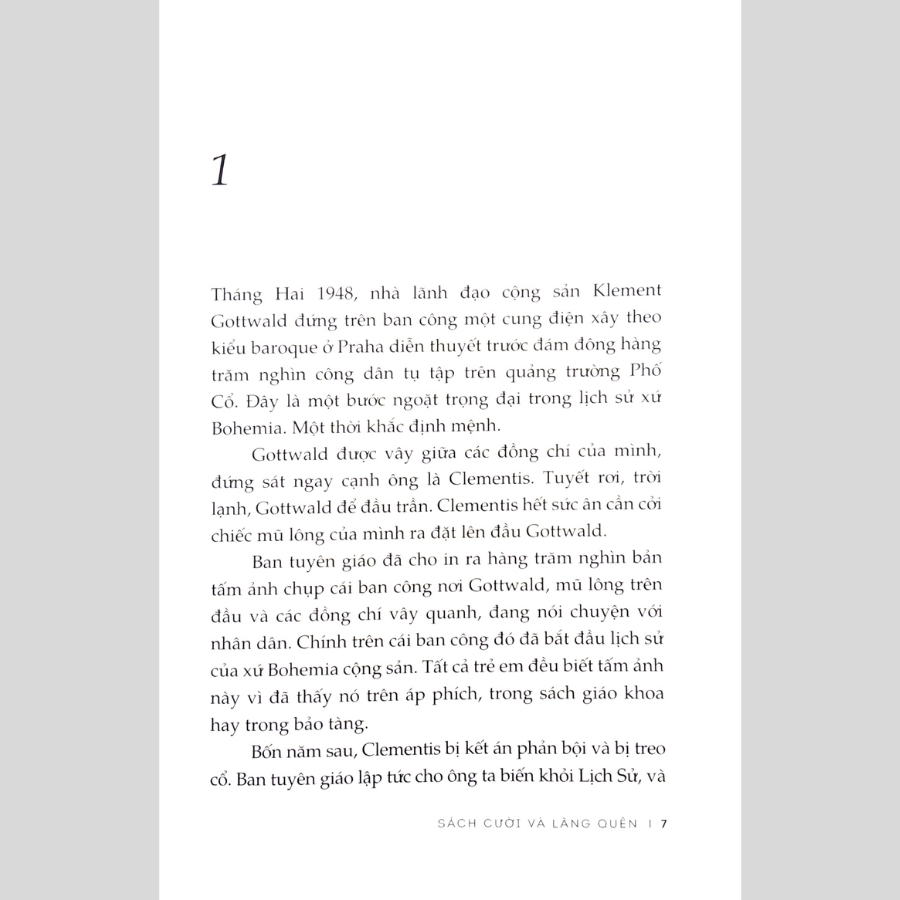 1

Tháng Hai 1948, nhà lãnh đạo cộng sản Klement Gottwald đứng trên ban công một cung điện xây theo kiểu baroque ở Praha diễn thuyết trước đám đông hàng trăm nghìn công dân tụ tập trên quảng trường Phố Cổ. Đây là một bước ngoặt trọng đại trong lịch sử xứ Bohemia. Một thời khắc định mệnh.

Gottwald được vây giữa các đồng chí của mình, đứng sát ngay cạnh ông là Clementis. Tuyết rơi, trời lạnh, Gottwald để đầu trần. Clementis hết sức ân cần cởi chiếc mũ lông của mình ra đặt lên đầu Gottwald.

Ban tuyên giáo đã cho in ra hàng trăm nghìn bản tấm ảnh chụp cái ban công nơi Gottwald, mũ lông trên đầu và các đồng chí vây quanh, đang nói chuyện với nhân dân. Chính trên cái ban công đó đã bắt đầu lịch sử của xứ Bohemia cộng sản. Tất cả trẻ em đều biết tấm ảnh này vì đã thấy nó trên áp phích, trong sách giáo khoa hay trong bảo tàng.

Bốn năm sau, Clementis bị kết án phản bội và bị treo cổ. Ban tuyên giáo lập tức cho ông ta biến khỏi Lịch Sử, và

SÁCH CƯỜI VÀ LÃNG QUÊN | 7